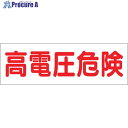 Procure A

高電圧危険